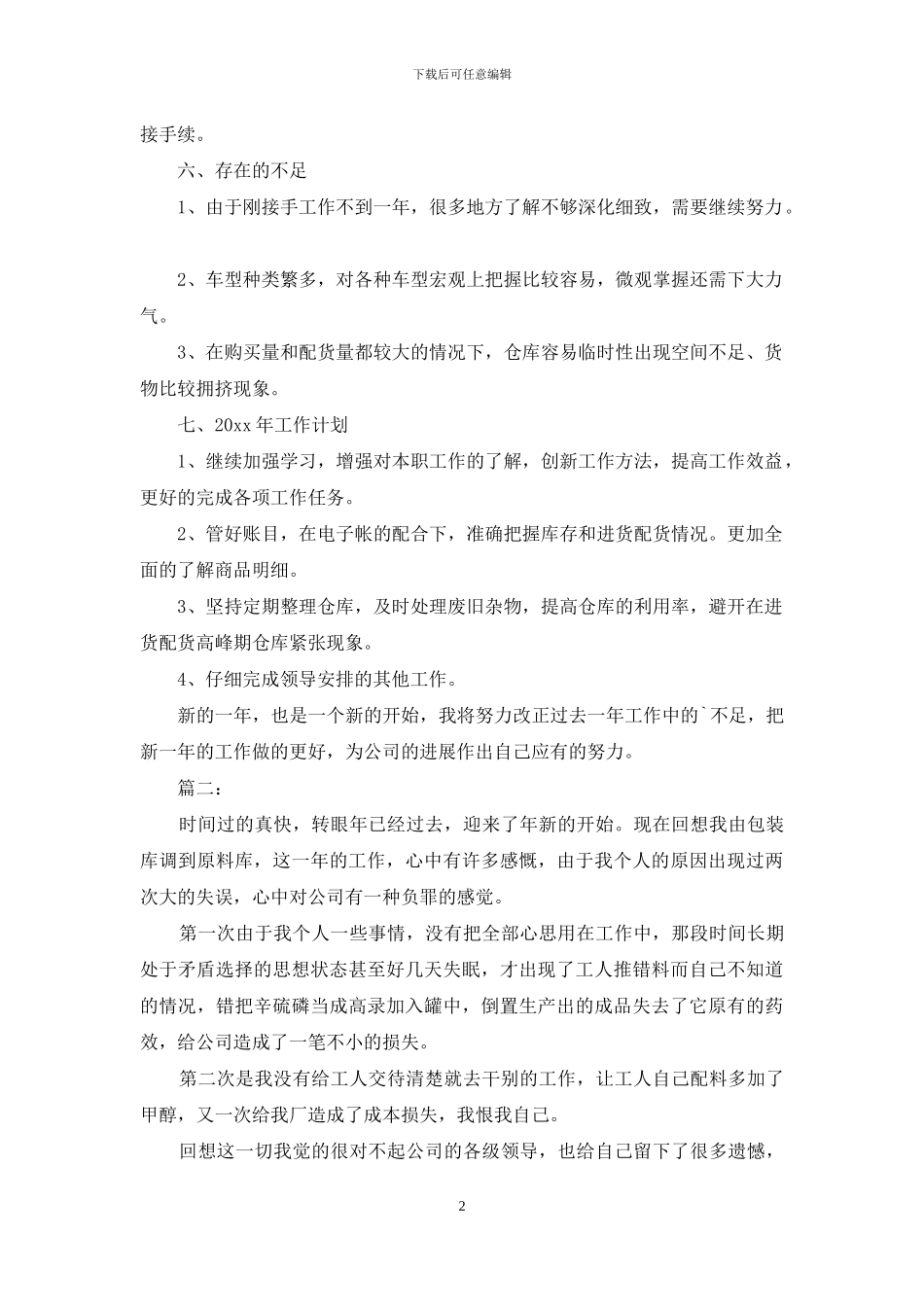 下载后可任意编辑

接手续。

六、存在的不足

1、由于刚接手工作不到一年，很多地方了解不够深化细致，需要继续努力。

2、车型种类繁多，对各种车型宏观上把握比较容易，微观掌握还需下大力气。

3、在购买量和配货量都较大的情况下，仓库容易临时性出现空间不足、货物比较拥挤现象。

七、20xx 年工作计划

1、继续加强学习，增强对本职工作的了解，创新工作方法，提高工作效益，更好的完成各项工作任务。

2、管好账目，在电子帐的配合下，准确把握库存和进货配货情况。更加全面的了解商品明细。

3、坚持定期整理仓库，及时处理废旧杂物，提高仓库的利用率，避开在进货配货高峰期仓库紧张现象。

4、仔细完成领导安排的其他工作。

新的一年，也是一个新的开始，我将努力改正过去一年工作中的`不足，把新一年的工作做的更好，为公司的进展作出自己应有的努力。

篇二：

时间过的真快，转眼年已经过去，迎来了年新的开始。现在回想我由包装库调到原料库，这一年的工作，心中有许多感慨，由于我个人的原因出现过两次大的失误，心中对公司有一种负罪的感觉。

第一次由于我个人一些事情，没有把全部心思用在工作中，那段时间长期处于矛盾选择的思想状态甚至好几天失眠，才出现了工人推错料而自己不知道的情况，错把辛硫磷当成高录加入罐中，倒置生产出的成品失去了它原有的药效，给公司造成了一笔不小的损失。

第二次是我没有给工人交待清楚就去干别的工作，让工人自己配料多加了甲醇，又一次给我厂造成了成本损失，我恨我自己。

回想这一切我觉的很对不起公司的各级领导，也给自己留下了很多遗憾，

2